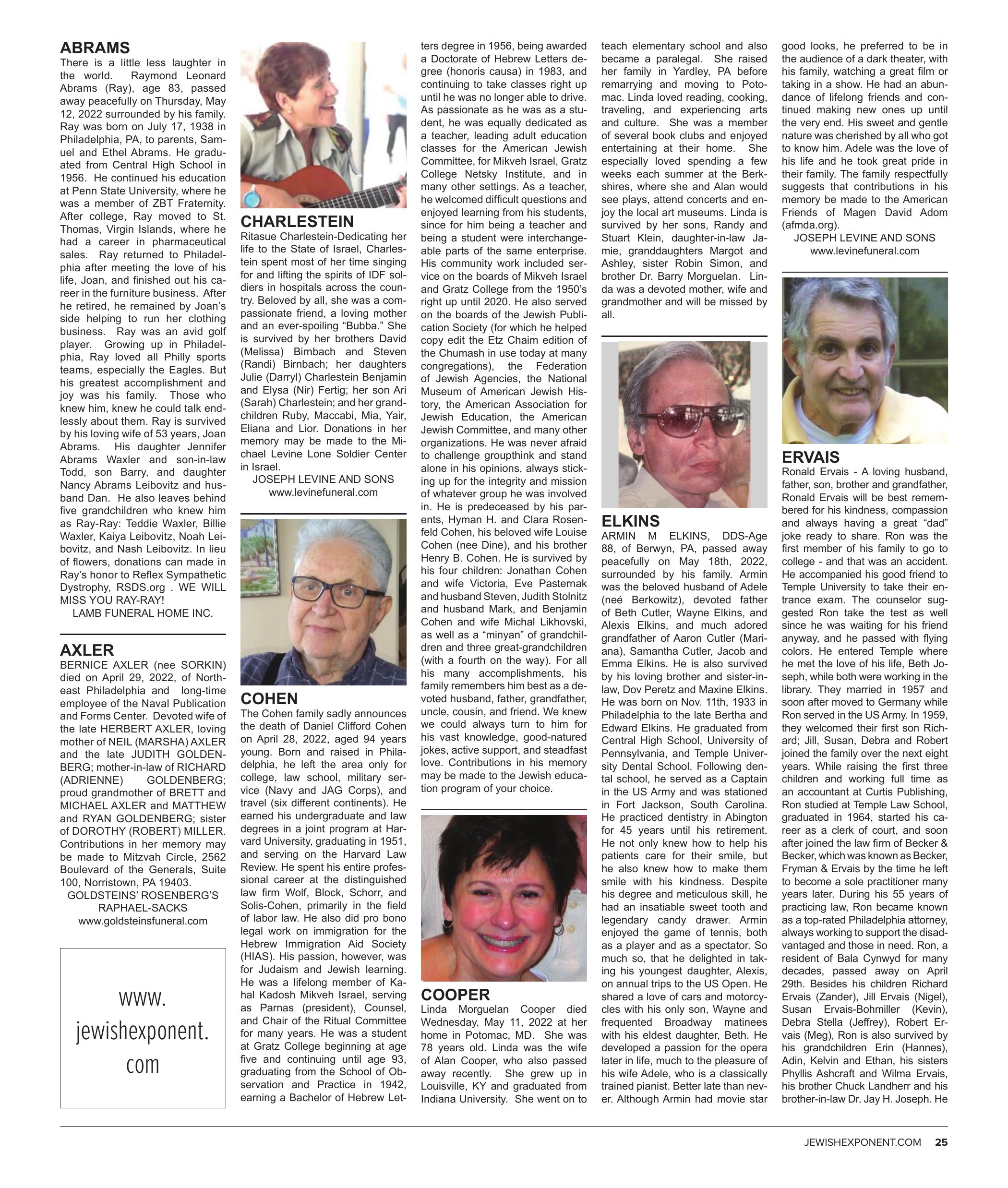 ABRAMS
There is a little less laughter in the world. Raymond Leonard Abrams (Ray), age 83, passed away peacefully on Thursday, May 12, 2022 surrounded by his family. Ray was born on July 17, 1938 in Philadelphia, PA, to parents, Samuel and Ethel Abrams. He graduated from Central High School in 1956. He continued his education at Penn State University, where he was a member of ZBT Fraternity. After college, Ray moved to St. Thomas, Virgin Islands, where he had a career in pharmaceutical sales. Ray returned to Philadelphia after meeting the love of his life, Joan, and finished out his career in the furniture business. After he retired, he remained by Joan's side helping to run her clothing business. Ray was an avid golf player. Growing up in Philadelphia, Ray loved all Philly sports teams, especially the Eagles. But his greatest accomplishment and joy was his family. Those who knew him, knew he could talk endlessly about them. Ray is survived by his loving wife of 53 years, Joan Abrams. His daughter Jennifer Abrams Waxler and son-in-law Todd, son Barry, and daughter Nancy Abrams Leibovitz and husband Dan. He also leaves behind five grandchildren who knew him as Ray-Ray: Teddie Waxler, Billie Waxler, Kaiya Leibovitz, Noah Leibovitz, and Nash Leibovitz. In lieu of flowers, donations can made in Ray's honor to Reflex Sympathetic Dystrophy, RSDS.org . WE WILL MISS YOU RAY-RAY!
LAMB FUNERAL HOME INC.

AXLER
BERNICE AXLER (nee SORKIN) died on April 29, 2022, of Northeast Philadelphia and long-time employee of the Naval Publication and Forms Center. Devoted wife of the late HERBERT AXLER, loving mother of NEIL (MARSHA) AXLER and the late JUDITH GOLDENBERG; mother-in-law of RICHARD (ADRIENNE) GOLDENBERG; proud grandmother of BRETT and MICHAEL AXLER and MATTHEW and RYAN GOLDENBERG; sister of DOROTHY (ROBERT) MILLER. Contributions in her memory may be made to Mitzvah Circle, 2562 Boulevard of the Generals, Suite 100, Norristown, PA 19403.
GOLDSTEINS' ROSENBERG'S RAPHAEL-SACKS
www.goldsteinsfuneral.com

www. jewishexponent. com

CHARLESTEIN
Ritasue Charlestein-Dedicating her life to the State of Israel, Charlestein spent most of her time singing for and lifting the spirits of IDF soldiers in hospitals across the country. Beloved by all, she was a compassionate friend, a loving mother and an ever-spoiling "Bubba." She is survived by her brothers David (Melissa) Birnbach and Steven (Randi) Birnbach; her daughters Julie (Darryl) Charlestein Benjamin and Elysa (Nir) Fertig; her son Ari (Sarah) Charlestein; and her grandchildren Ruby, Maccabi, Mia, Yair, Eliana and Lior. Donations in her memory may be made to the Michael Levine Lone Soldier Center in Israel.
JOSEPH LEVINE AND SONS
www.levinefuneral.com

COHEN
The Cohen family sadly announces the death of Daniel Clifford Cohen on April 28, 2022, aged 94 years young. Born and raised in Philadelphia, he left the area only for college, law school, military service (Navy and JAG Corps), and travel (six different continents). He earned his undergraduate and law degrees in a joint program at Harvard University, graduating in 1951, and serving on the Harvard Law Review. He spent his entire professional career at the distinguished law firm Wolf, Block, Schorr, and Solis-Cohen, primarily in the field of labor law. He also did pro bono legal work on immigration for the Hebrew Immigration Aid Society (HIAS). His passion, however, was for Judaism and Jewish learning. He was a lifelong member of Kahal Kadosh Mikveh Israel, serving as Parnas (president), Counsel, and Chair of the Ritual Committee for many years. He was a student at Gratz College beginning at age five and continuing until age 93, graduating from the School of Observation and Practice in 1942, earning a Bachelor of Hebrew Letters degree in 1956, being awarded a Doctorate of Hebrew Letters degree (honoris causa) in 1983, and continuing to take classes right up until he was no longer able to drive. As passionate as he was as a student, he was equally dedicated as a teacher, leading adult education classes for the American Jewish Committee, for Mikveh Israel, Gratz College Netsky Institute, and in many other settings. As a teacher, he welcomed difficult questions and enjoyed learning from his students, since for him being a teacher and being a student were interchangeable parts of the same enterprise. His community work included service on the boards of Mikveh Israel and Gratz College from the 1950's right up until 2020. He also served on the boards of the Jewish Publication Society (for which he helped copy edit the Etz Chaim edition of the Chumash in use today at many congregations), the Federation of Jewish Agencies, the National Museum of American Jewish History, the American Association for Jewish Education, the American Jewish Committee, and many other organizations. He was never afraid to challenge groupthink and stand alone in his opinions, always sticking up for the integrity and mission of whatever group he was involved in. He is predeceased by his parents, Hyman H. and Clara Rosenfeld Cohen, his beloved wife Louise Cohen (nee Dine), and his brother Henry B. Cohen. He is survived by his four children: Jonathan Cohen and wife Victoria, Eve Pasternak and husband Steven, Judith Stolnitz and husband Mark, and Benjamin Cohen and wife Michal Likhovski, as well as a "minyan" of grandchildren and three great-grandchildren (with a fourth on the way). For all his many accomplishments, his family remembers him best as a devoted husband, father, grandfather, uncle, cousin, and friend. We knew we could always turn to him for his vast knowledge, good-natured jokes, active support, and steadfast love. Contributions in his memory may be made to the Jewish education program of your choice.

COOPER
Linda Morguelan Cooper died Wednesday, May 11, 2022 at her home in Potomac, MD. She was 78 years old. Linda was the wife of Alan Cooper, who also passed away recently. She grew up in Louisville, KY and graduated from Indiana University. She went on to teach elementary school and also became a paralegal. She raised her family in Yardley, PA before remarrying and moving to Potomac. Linda loved reading, cooking, traveling, and experiencing arts and culture. She was a member of several book clubs and enjoyed entertaining at their home. She especially loved spending a few weeks each summer at the Berkshires, where she and Alan would see plays, attend concerts and enjoy the local art museums. Linda is survived by her sons, Randy and Stuart Klein, daughter-in-law Jamie, granddaughters Margot and Ashley, sister Robin Simon, and brother Dr. Barry Morguelan. Linda was a devoted mother, wife and grandmother and will be missed by all.

ELKINS
ARMIN M ELKINS, DDS-Age 88, of Berwyn, PA, passed away peacefully on May 18th, 2022, surrounded by his family. Armin was the beloved husband of Adele (neé Berkowitz), devoted father of Beth Cutler, Wayne Elkins, and Alexis Elkins, and much adored grandfather of Aaron Cutler (Mariana), Samantha Cutler, Jacob and Emma Elkins. He is also survived by his loving brother and sister-in-law, Dov Peretz and Maxine Elkins. He was born on Nov. 11th, 1933 in Philadelphia to the late Bertha and Edward Elkins. He graduated from Central High School, University of Pennsylvania, and Temple University Dental School. Following dental school, he served as a Captain in the US Army and was stationed in Fort Jackson, South Carolina. He practiced dentistry in Abington for 45 years until his retirement. He not only knew how to help his patients care for their smile, but he also knew how to make them smile with his kindness. Despite his degree and meticulous skill, he had an insatiable sweet tooth and legendary candy drawer. Armin enjoyed the game of tennis, both as a player and as a spectator. So much so, that he delighted in taking his youngest daughter, Alexis, on annual trips to the US Open. He shared a love of cars and motorcycles with his only son, Wayne and frequented Broadway matinees with his eldest daughter, Beth. He developed a passion for the opera later in life, much to the pleasure of his wife Adele, who is a classically trained pianist. Better late than never. Although Armin had movie star good looks, he preferred to be in the audience of a dark theater, with his family, watching a great film or taking in a show. He had an abundance of lifelong friends and continued making new ones up until the very end. His sweet and gentle nature was cherished by all who got to know him. Adele was the love of his life and he took great pride in their family. The family respectfully suggests that contributions in his memory be made to the American Friends of Magen David Adom (afmda.org).
JOSEPH LEVINE AND SONS
www.levinefuneral.com

ERVAIS
Ronald Ervais - A loving husband, father, son, brother and grandfather, Ronald Ervais will be best remembered for his kindness, compassion and always having a great "dad" joke ready to share. Ron was the first member of his family to go to college - and that was an accident. He accompanied his good friend to Temple University to take their entrance exam. The counselor suggested Ron take the test as well since he was waiting for his friend anyway, and he passed with flying colors. He entered Temple where he met the love of his life, Beth Joseph, while both were working in the library. They married in 1957 and soon after moved to Germany while Ron served in the US Army. In 1959, they welcomed their first son Richard; Jill, Susan, Debra and Robert joined the family over the next eight years. While raising the first three children and working full time as an accountant at Curtis Publishing, Ron studied at Temple Law School, graduated in 1964, started his career as a clerk of court, and soon after joined the law firm of Becker & Becker, which was known as Becker, Fryman & Ervais by the time he left to become a sole practitioner many years later. During his 55 years of practicing law, Ron became known as a top-rated Philadelphia attorney, always working to support the disadvantaged and those in need. Ron, a resident of Bala Cynwyd for many decades, passed away on April 29th. Besides his children Richard Ervais (Zander), Jill Ervais (Nigel), Susan Ervais-Bohmiller (Kevin), Debra Stella (Jeffrey), Robert Ervais (Meg), Ron is also survived by his grandchildren Erin (Hannes), Adin, Kelvin and Ethan, his sisters Phyllis Ashcraft and Wilma Ervais, his brother Chuck Landherr and his brother-in-law Dr. Jay H. Joseph. He

JEWISHEXPONENT.COM 25